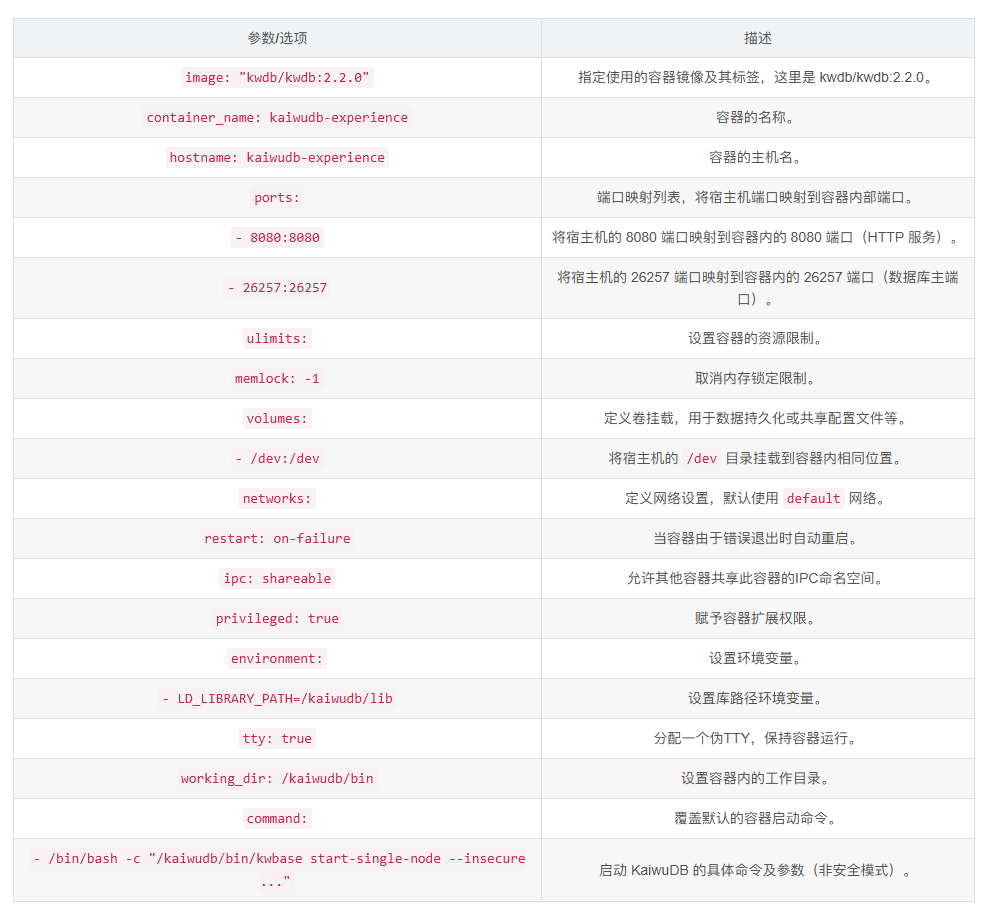 | 参数/选项 | 描述 |
|---|---|
| image: "kwdb/kwdb:2.2.0" | 指定使用的容器镜像及其标签，这里是 kwdb/kwdb:2.2.0。 |
| container_name: kaiwudb-experience | 容器的名称。 |
| hostname: kaiwudb-experience | 容器的主机名。 |
| ports: | 端口映射列表，将宿主机端口映射到容器内部端口。 |
| - 8080:8080 | 将宿主机的 8080 端口映射到容器内的 8080 端口（HTTP 服务）。 |
| - 26257:26257 | 将宿主机的 26257 端口映射到容器内的 26257 端口（数据库主端口）。 |
| ulimits: | 设置容器的资源限制。 |
| memlock: -1 | 取消内存锁定限制。 |
| volumes: | 定义卷挂载，用于数据持久化或共享配置文件等。 |
| - /dev:/dev | 将宿主机的 /dev 目录挂载到容器内相同位置。 |
| networks: | 定义网络设置，默认使用 default 网络。 |
| restart: on-failure | 当容器由于错误退出时自动重启。 |
| ipc: shareable | 允许其他容器共享此容器的IPC命名空间。 |
| privileged: true | 赋予容器扩展权限。 |
| environment: | 设置环境变量。 |
| - LD_LIBRARY_PATH=/kaiwudb/lib | 设置库路径环境变量。 |
| tty: true | 分配一个伪TTY，保持容器运行。 |
| working_dir: /kaiwudb/bin | 设置容器内的工作目录。 |
| command: | 覆盖默认的容器启动命令。 |
| - /bin/bash -c "/kaiwudb/bin/kwbase start-single-node --insecure ..." | 启动 KaiwuDB 的具体命令及参数（非安全模式）。 |